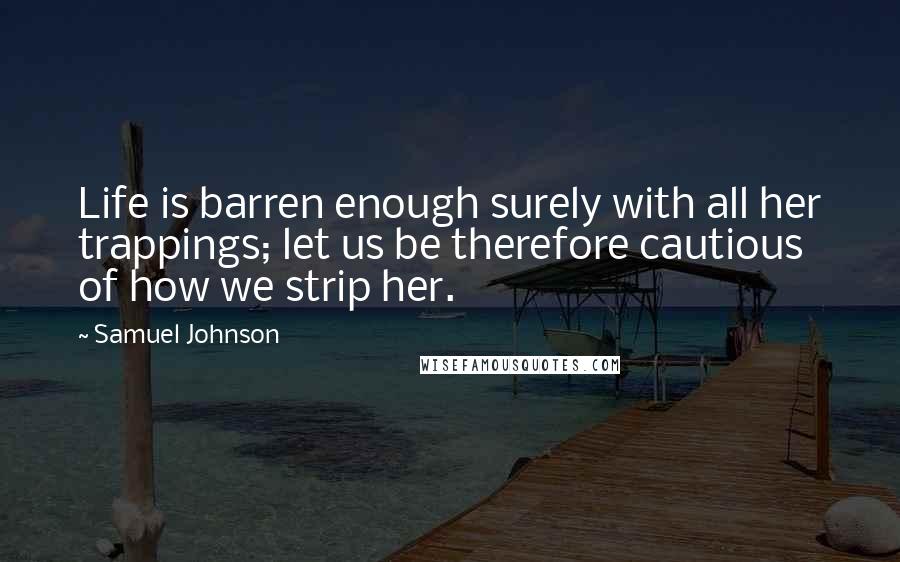 Life is barren enough surely with all her trappings; let us be therefore cautious of how we strip her.

~ Samuel Johnson

WISEFAMOUSQUOTES.COM